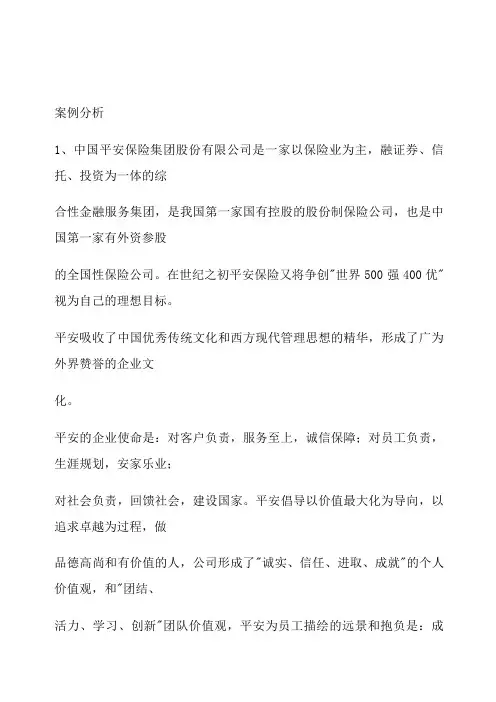 案例分析

1、中国平安保险集团股份有限公司是一家以保险业为主，融证券、信托、投资为一体的综

合性金融服务集团，是我国第一家国有控股的股份制保险公司，也是中国第一家有外资参股

的全国性保险公司。在世纪之初平安保险又将争创"世界500强400优"视为自己的理想目标。

平安吸收了中国优秀传统文化和西方现代管理思想的精华，形成了广为外界赞誉的企业文

化。

平安的企业使命是：对客户负责，服务至上，诚信保障；对员工负责，生涯规划，安家乐业；

对社会负责，回馈社会，建设国家。平安倡导以价值最大化为导向，以追求卓越为过程，做

品德高尚和有价值的人，公司形成了"诚实、信任、进取、成就"的个人价值观，和"团结、

活力、学习、创新"团队价值观，平安为员工描绘的远景和抱负是：成